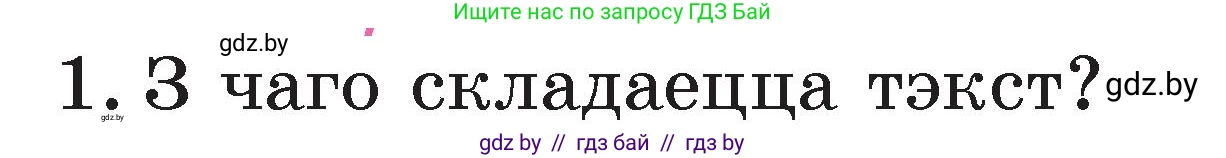 Ищите нас по запросу ГДЗ Бай

gdz.by

1. З чаго складаецца тэкст?

gdz.by

gdz.by

gdz by // гдз бай // гдз by